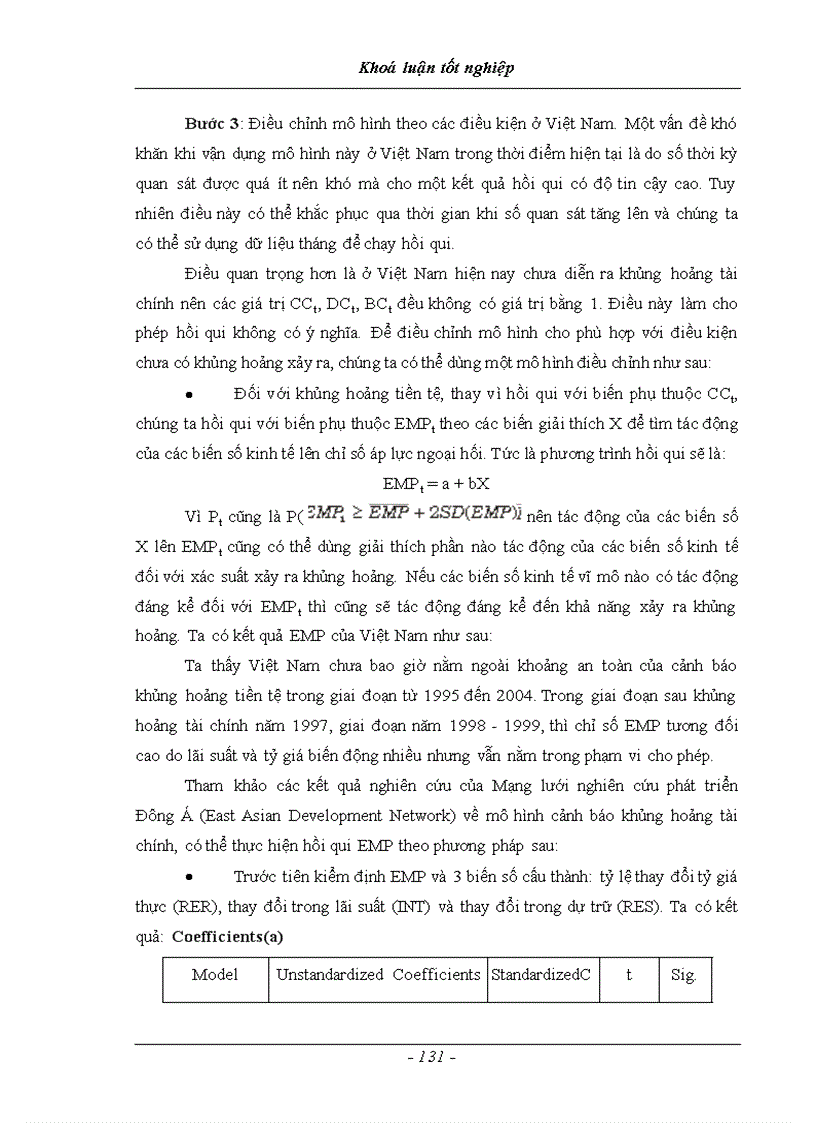 Khoá luận tốt nghiệp

**Bước 3**: Điều chỉnh mô hình theo các điều kiện ở Việt Nam. Một vấn đề khó khăn khi vận dụng mô hình này ở Việt Nam trong thời điểm hiện tại là do số thời kỳ quan sát được quá ít nên khó mà cho một kết quả hồi qui có độ tin cậy cao. Tuy nhiên điều này có thể khắc phục qua thời gian khi số quan sát tăng lên và chúng ta có thể sử dụng dữ liệu tháng để chạy hồi qui.

Điều quan trọng hơn là ở Việt Nam hiện nay chưa diễn ra khủng hoảng tài chính nên các giá trị $CC_t$, $DC_t$, $BC_t$ đều không có giá trị bằng 1. Điều này làm cho phép hồi qui không có ý nghĩa. Để điều chỉnh mô hình cho phù hợp với điều kiện chưa có khủng hoảng xảy ra, chúng ta có thể dùng một mô hình điều chỉnh như sau:

• Đối với khủng hoảng tiền tệ, thay vì hồi qui với biến phụ thuộc $CC_t$, chúng ta hồi qui với biến phụ thuộc $EMP_t$ theo các biến giải thích X để tìm tác động của các biến số kinh tế lên chỉ số áp lực ngoại hối. Tức là phương trình hồi qui sẽ là:

$EMP_t = a + bX$

Vì $P_t$ cũng là P($EMP_t \geq \overline{EMP} + 2SD(EMP)$) nên tác động của các biến số X lên $EMP_t$ cũng có thể dùng giải thích phần nào tác động của các biến số kinh tế đối với xác suất xảy ra khủng hoảng. Nếu các biến số kinh tế vĩ mô nào có tác động đáng kể đối với $EMP_t$ thì cũng sẽ tác động đáng kể đến khả năng xảy ra khủng hoảng. Ta có kết quả EMP của Việt Nam như sau:

Ta thấy Việt Nam chưa bao giờ nằm ngoài khoảng an toàn của cảnh báo khủng hoảng tiền tệ trong giai đoạn từ 1995 đến 2004. Trong giai đoạn sau khủng hoảng tài chính năm 1997, giai đoạn năm 1998 - 1999, thì chỉ số EMP tương đối cao do lãi suất và tỷ giá biến động nhiều nhưng vẫn nằm trong phạm vi cho phép.

Tham khảo các kết quả nghiên cứu của Mạng lưới nghiên cứu phát triển Đông Á (East Asian Development Network) về mô hình cảnh báo khủng hoảng tài chính, có thể thực hiện hồi qui EMP theo phương pháp sau:

• Trước tiên kiểm định EMP và 3 biến số cấu thành: tỷ lệ thay đổi tỷ giá thực (RER), thay đổi trong lãi suất (INT) và thay đổi trong dự trữ (RES). Ta có kết quả: **Coefficients(a)**

| Model | Unstandardized Coefficients | StandardizedC | t | Sig. |
|---|---|---|---|---|

- 131 -